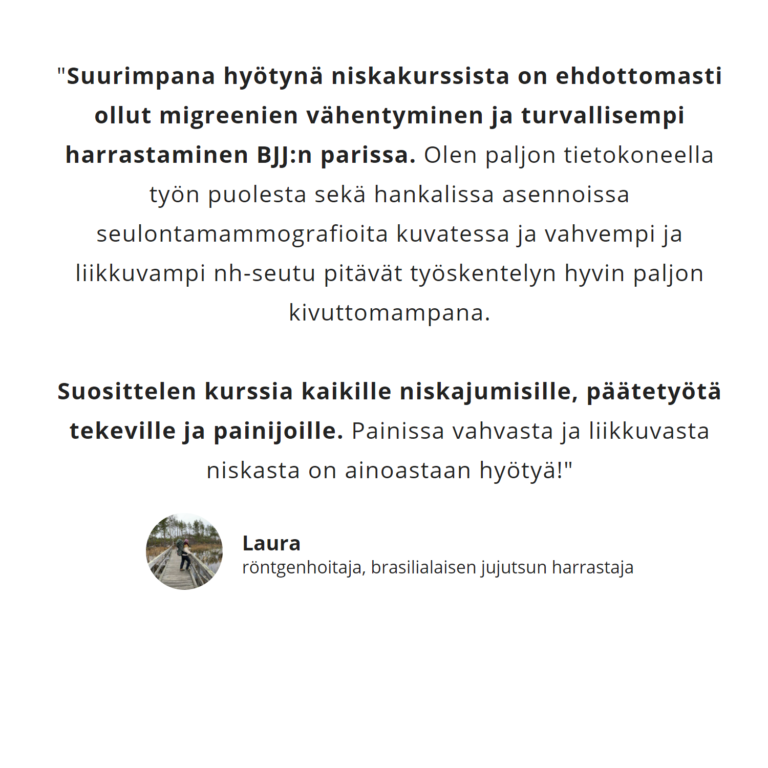 "Suurimpana hyötynä niskakurssista on ehdottomasti ollut migreenien vähentyminen ja turvallisempi harrastaminen BJJ:n parissa. Olen paljon tietokoneella työn puolesta sekä hankalissa asennoissa seulontamammografioita kuvatessa ja vahvempi ja liikkuvampi nh-seutu pitävät työskentelyn hyvin paljon kivuttomampana.

Suosittelen kurssia kaikille niskajumisille, päätetyötä tekeville ja painijoille. Painissa vahvasta ja liikkuvasta niskasta on ainoastaan hyötyä!"

Laura
röntgenhoitaja, brasilialaisen jujutsun harrastaja